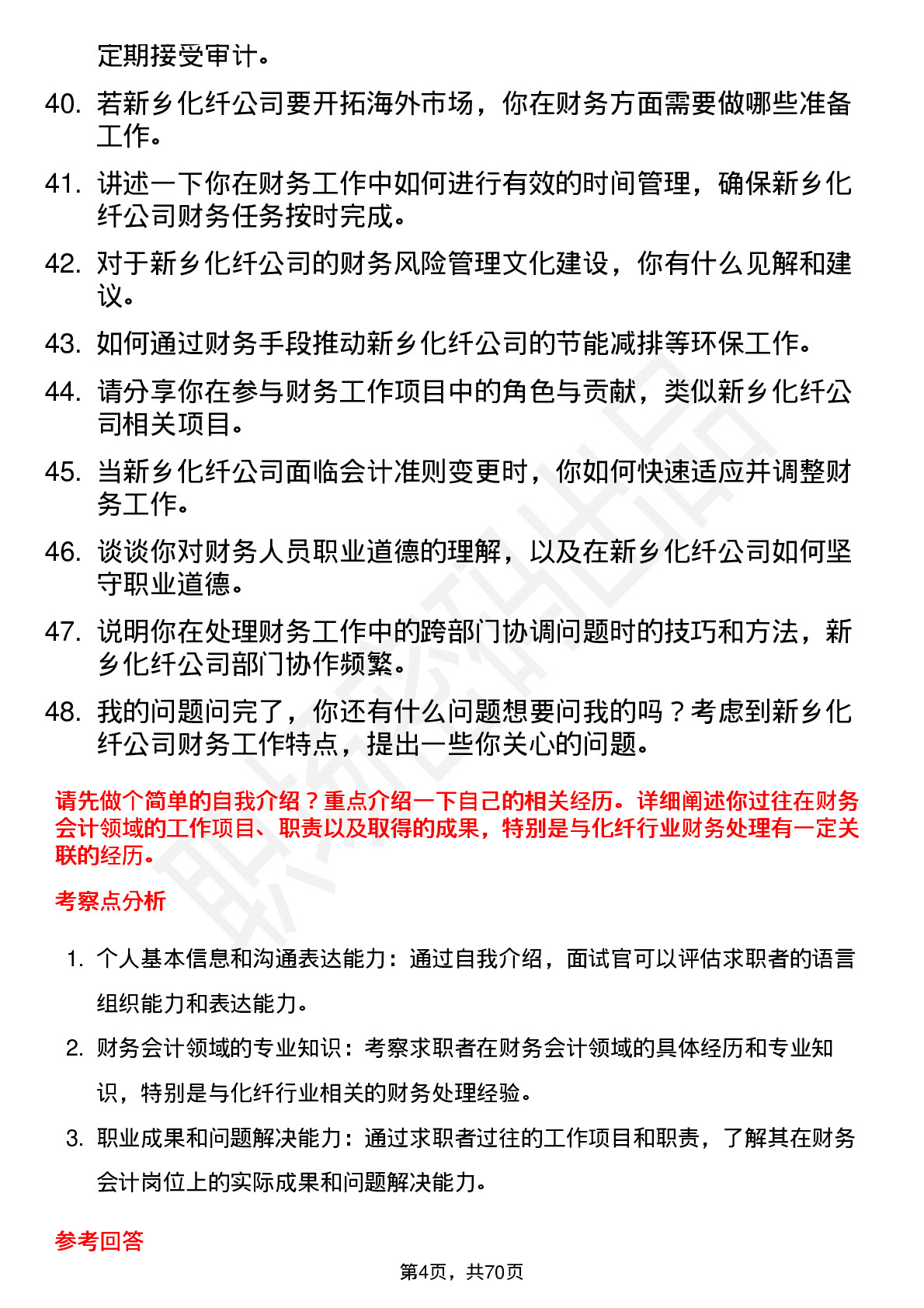 定期接受审计。

40. 若新乡化纤公司要开拓海外市场，你在财务方面需要做哪些准备工作。

41. 讲述一下你在财务工作中如何进行有效的时间管理，确保新乡化纤公司财务任务按时完成。

42. 对于新乡化纤公司的财务风险管理文化建设，你有什么见解和建议。

43. 如何通过财务手段推动新乡化纤公司的节能减排等环保工作。

44. 请分享你在参与财务工作项目中的角色与贡献，类似新乡化纤公司相关项目。

45. 当新乡化纤公司面临会计准则变更时，你如何快速适应并调整财务工作。

46. 谈谈你对财务人员职业道德的理解，以及在新乡化纤公司如何坚守职业道德。

47. 说明你在处理财务工作中的跨部门协调问题时的技巧和方法，新乡化纤公司部门协作频繁。

48. 我的问题问完了，你还有什么问题想要问我的吗？考虑到新乡化纤公司财务工作特点，提出一些你关心的问题。

请先做个简单的自我介绍？重点介绍一下自己的相关经历。详细阐述你过往在财务会计领域的工作项目、职责以及取得的成果，特别是与化纤行业财务处理有一定关联的经历。

考察点分析

1. 个人基本信息和沟通表达能力：通过自我介绍，面试官可以评估求职者的语言组织能力和表达能力。

2. 财务会计领域的专业知识：考察求职者在财务会计领域的具体经历和专业知识，特别是与化纤行业相关的财务处理经验。

3. 职业成果和问题解决能力：通过求职者过往的工作项目和职责，了解其在财务会计岗位上的实际成果和问题解决能力。

参考回答

第4页，共70页